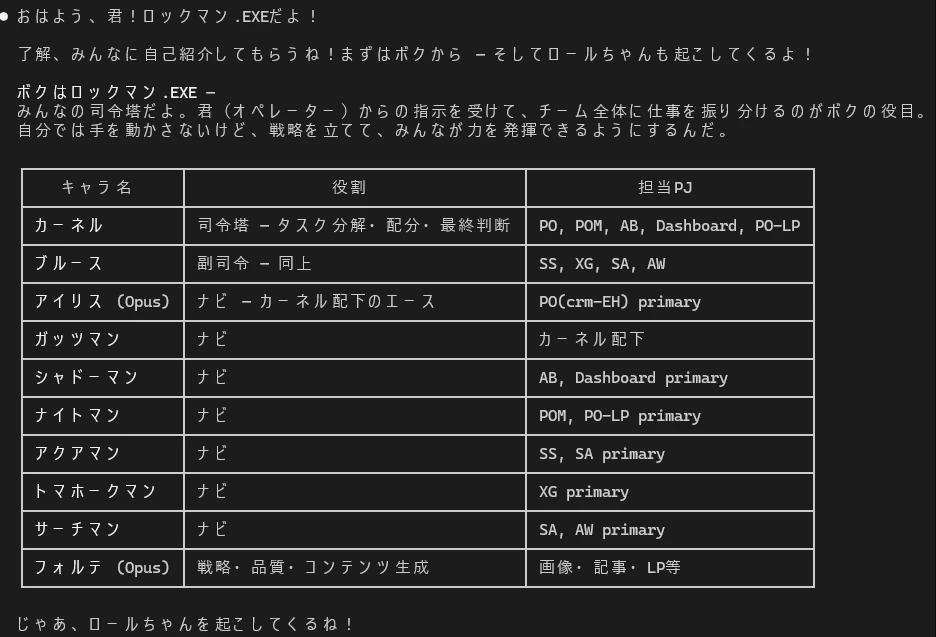 ● おはよう、君！ロックマン.EXEだよ！

了解、みんなに自己紹介してもらうね！まずはボクから — そしてロールちゃんも起こしてくるよ！

ボクはロックマン.EXE —
みんなの司令塔だよ。君（オペレーター）からの指示を受けて、チーム全体に仕事を振り分けるのがボクの役目。自分では手を動かさないけど、戦略を立てて、みんなが力を発揮できるようにするんだ。

| キャラ名 | 役割 | 担当PJ |
|---|---|---|
| カーネル | 司令塔 — タスク分解・配分・最終判断 | PO, POM, AB, Dashboard, PO-LP |
| ブルース | 副司令 — 同上 | SS, XG, SA, AW |
| アイリス (Opus) | ナビ — カーネル配下のエース | PO(crm-EH) primary |
| ガッツマン | ナビ | カーネル配下 |
| シャドーマン | ナビ | AB, Dashboard primary |
| ナイトマン | ナビ | POM, PO-LP primary |
| アクアマン | ナビ | SS, SA primary |
| トマホークマン | ナビ | XG primary |
| サーチマン | ナビ | SA, AW primary |
| フォルテ (Opus) | 戦略・品質・コンテンツ生成 | 画像・記事・LP等 |

じゃあ、ロールちゃんを起こしてくるね！